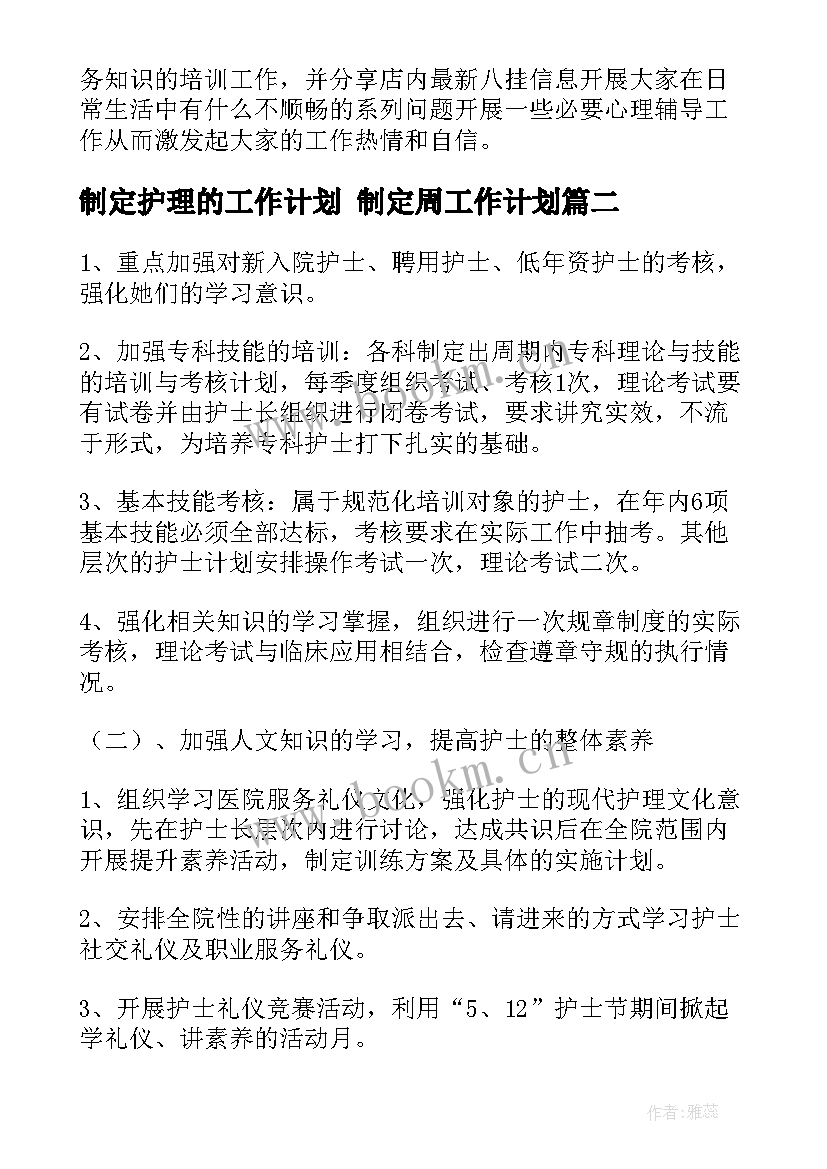 务知识的培训工作，并分享店内最新八挂信息开展大家在日常生活中有什么不顺畅的系列问题开展一些必要心理辅导工作从而激发起大家的工作热情和自信。

制定护理的工作计划 制定周工作计划篇二

1、重点加强对新入院护士、聘用护士、低年资护士的考核，强化她们的学习意识。

2、加强专科技能的培训：各科制定出周期内专科理论与技能的培训与考核计划，每季度组织考试、考核1次，理论考试要有试卷并由护士长组织进行闭卷考试，要求讲究实效，不流于形式，为培养专科护士打下扎实的基础。

3、基本技能考核：属于规范化培训对象的护士，在年内6项基本技能必须全部达标，考核要求在实际工作中抽考。其他层次的护士计划安排操作考试一次，理论考试二次。

4、强化相关知识的学习掌握，组织进行一次规章制度的实际考核，理论考试与临床应用相结合，检查遵章守规的执行情况。

（二）、加强人文知识的学习，提高护士的整体素养

1、组织学习医院服务礼仪文化，强化护士的现代护理文化意识，先在护士长层次内进行讨论，达成共识后在全院范围内开展提升素养活动，制定训练方案及具体的实施计划。

2、安排全院性的讲座和争取派出去、请进来的方式学习护士社交礼仪及职业服务礼仪。

3、开展护士礼仪竞赛活动，利用“5、12”护士节期间掀起学礼仪、讲素养的活动月。

www.bookm.cn

作者：雅蕊